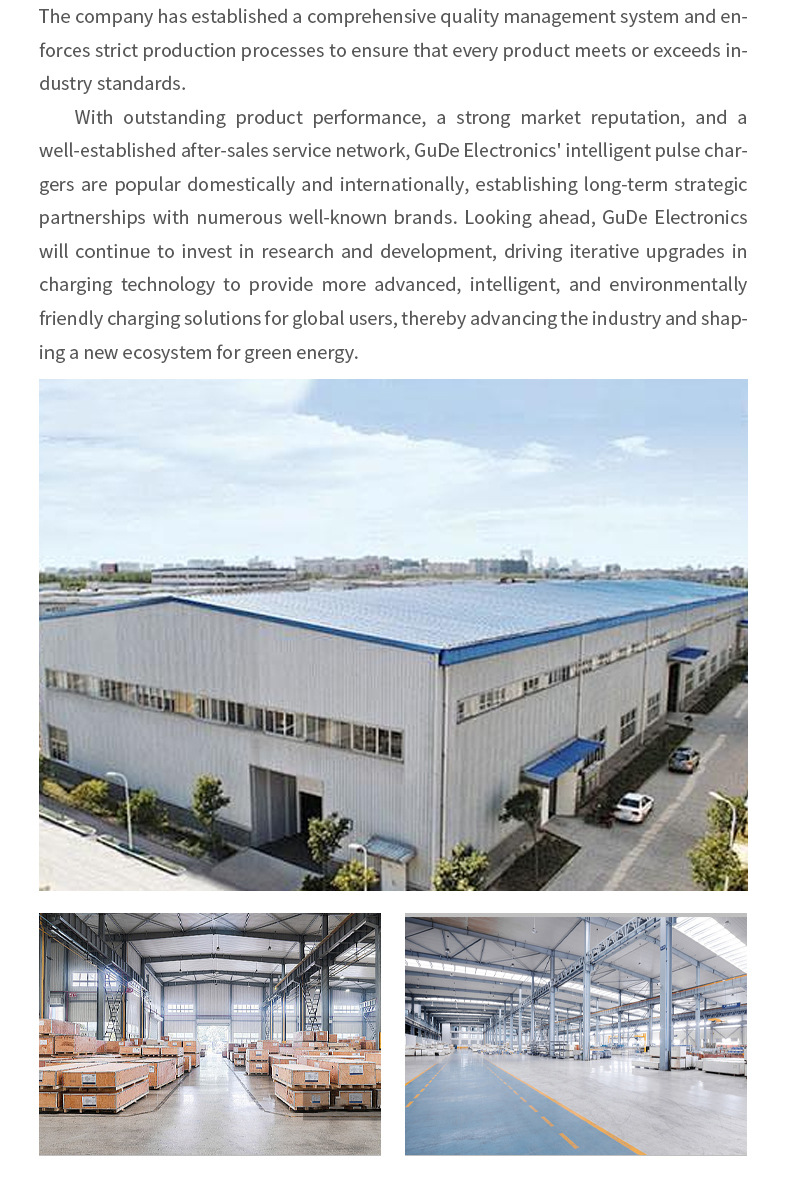 The company has established a comprehensive quality management system and enforces strict production processes to ensure that every product meets or exceeds industry standards.

With outstanding product performance, a strong market reputation, and a well-established after-sales service network, GuDe Electronics' intelligent pulse chargers are popular domestically and internationally, establishing long-term strategic partnerships with numerous well-known brands. Looking ahead, GuDe Electronics will continue to invest in research and development, driving iterative upgrades in charging technology to provide more advanced, intelligent, and environmentally friendly charging solutions for global users, thereby advancing the industry and shaping a new ecosystem for green energy.